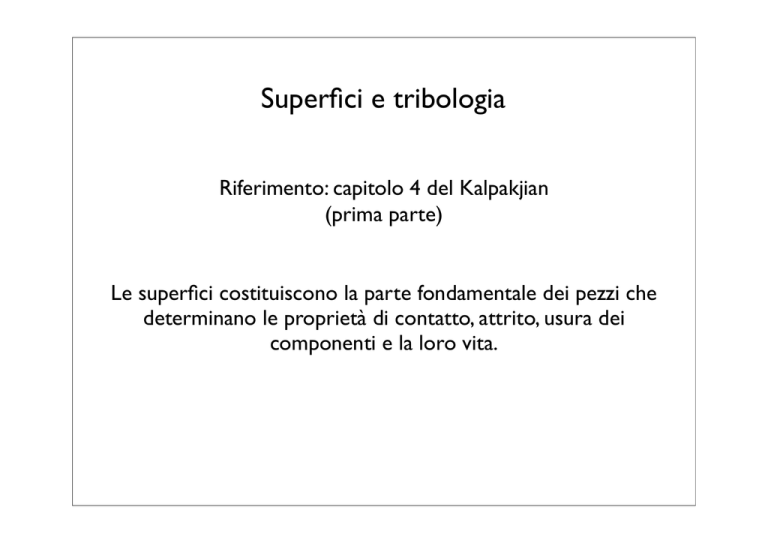 Superfici e tribologia

Riferimento: capitolo 4 del Kalpakjian
(prima parte)

Le superfici costituiscono la parte fondamentale dei pezzi che determinano le proprietà di contatto, attrito, usura dei componenti e la loro vita.